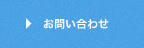 お問い合わせ